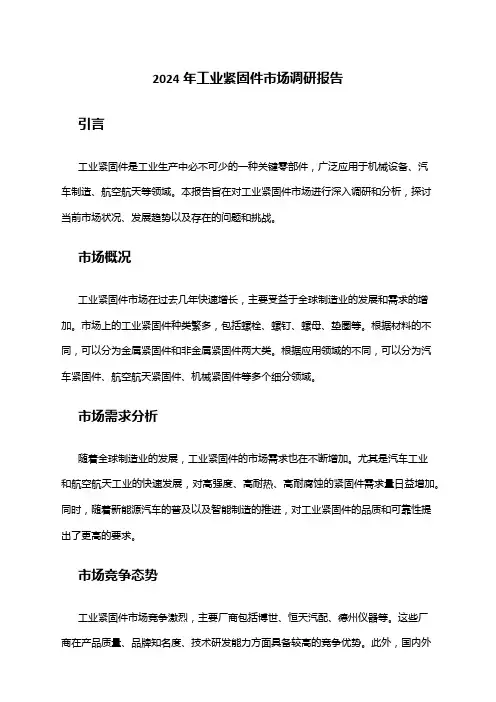 2024 年工业紧固件市场调研报告

引言

工业紧固件是工业生产中必不可少的一种关键零部件，广泛应用于机械设备、汽车制造、航空航天等领域。本报告旨在对工业紧固件市场进行深入调研和分析，探讨当前市场状况、发展趋势以及存在的问题和挑战。

市场概况

工业紧固件市场在过去几年快速增长，主要受益于全球制造业的发展和需求的增加。市场上的工业紧固件种类繁多，包括螺栓、螺钉、螺母、垫圈等。根据材料的不同，可以分为金属紧固件和非金属紧固件两大类。根据应用领域的不同，可以分为汽车紧固件、航空航天紧固件、机械紧固件等多个细分领域。

市场需求分析

随着全球制造业的发展，工业紧固件的市场需求也在不断增加。尤其是汽车工业和航空航天工业的快速发展，对高强度、高耐热、高耐腐蚀的紧固件需求量日益增加。同时，随着新能源汽车的普及以及智能制造的推进，对工业紧固件的品质和可靠性提出了更高的要求。

市场竞争态势

工业紧固件市场竞争激烈，主要厂商包括博世、恒天汽配、德州仪器等。这些厂商在产品质量、品牌知名度、技术研发能力方面具备较高的竞争优势。此外，国内外